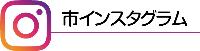 市インスタグラム